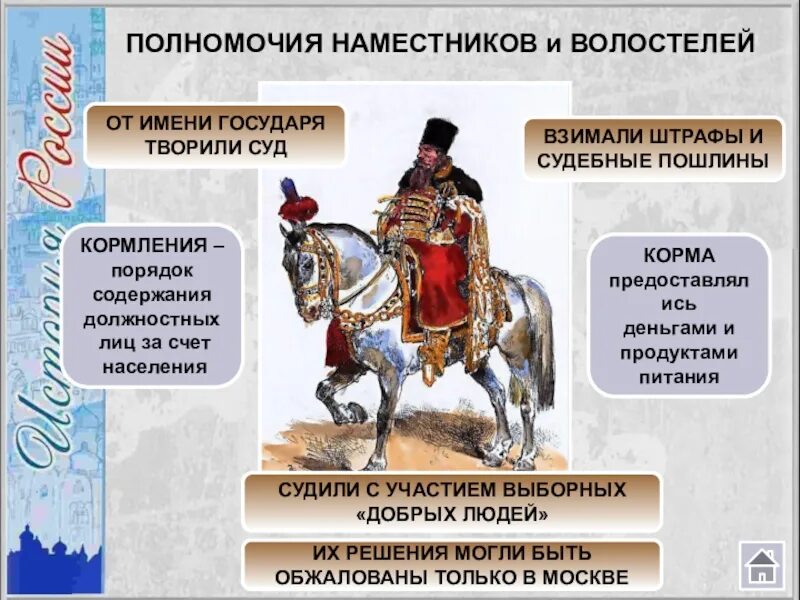 История России

ПОЛНОМОЧИЯ НАМЕСТНИКОВ и ВОЛОСТЕЛЕЙ

ОТ ИМЕНИ ГОСУДАРЯ ТВОРИЛИ СУД

ВЗИМАЛИ ШТРАФЫ И СУДЕБНЫЕ ПОШЛИНЫ

КОРМЛЕНИЯ – порядок содержания должностных лиц за счет населения

КОРМА предоставлялись деньгами и продуктами питания

СУДИЛИ С УЧАСТИЕМ ВЫБОРНЫХ «ДОБРЫХ ЛЮДЕЙ»

ИХ РЕШЕНИЯ МОГЛИ БЫТЬ ОБЖАЛОВАНЫ ТОЛЬКО В МОСКВЕ